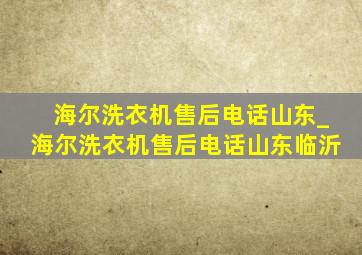 海尔洗衣机售后电话山东_海尔洗衣机售后电话山东临沂